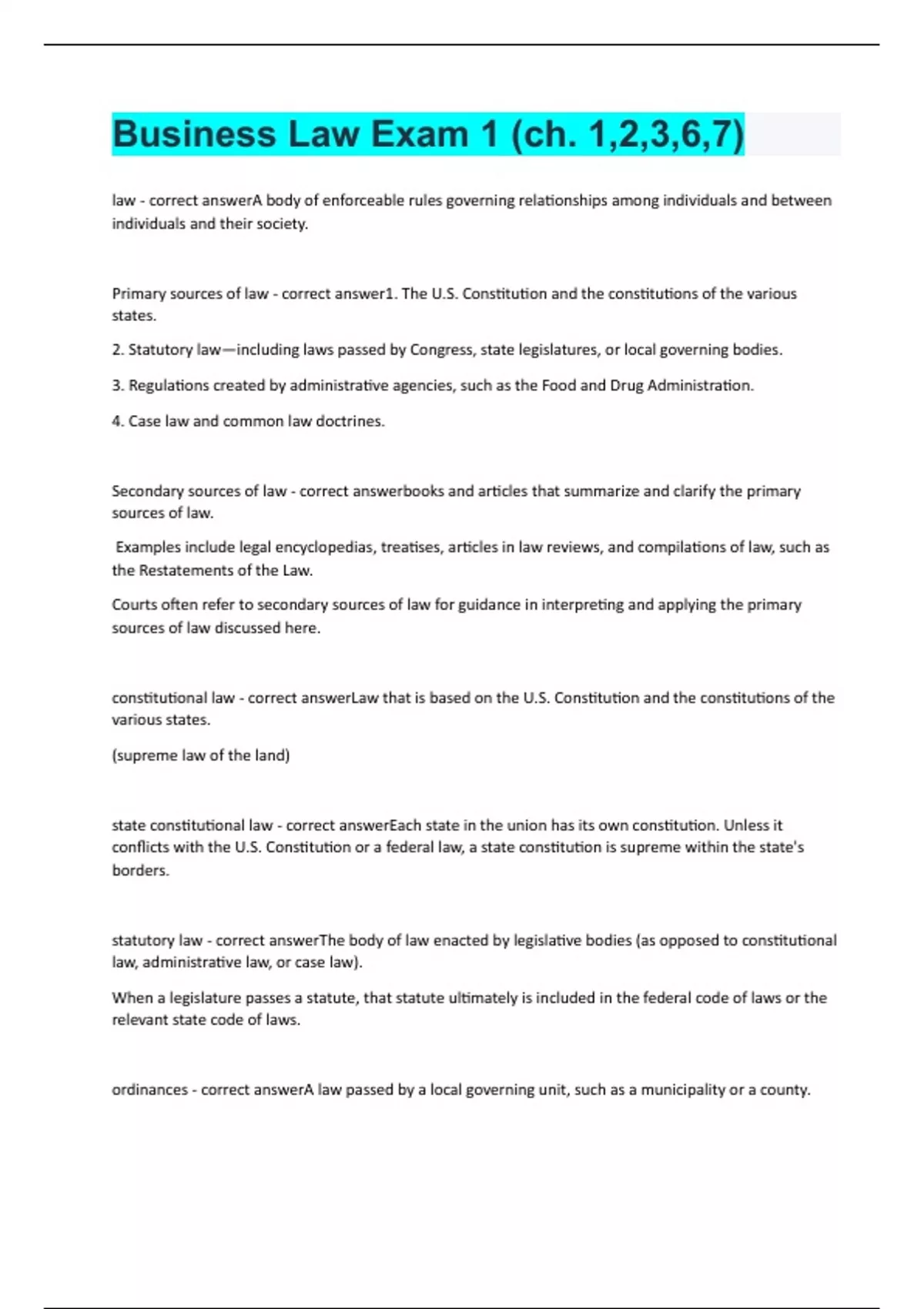 Business Law Exam 1 (ch. 1,2,3,6,7)

law - correct answerA body of enforceable rules governing relationships among individuals and between individuals and their society.

Primary sources of law - correct answer1. The U.S. Constitution and the constitutions of the various states.

2. Statutory law—including laws passed by Congress, state legislatures, or local governing bodies.

3. Regulations created by administrative agencies, such as the Food and Drug Administration.

4. Case law and common law doctrines.

Secondary sources of law - correct answerbooks and articles that summarize and clarify the primary sources of law.

Examples include legal encyclopedias, treatises, articles in law reviews, and compilations of law, such as the Restatements of the Law.

Courts often refer to secondary sources of law for guidance in interpreting and applying the primary sources of law discussed here.

constitutional law - correct answerLaw that is based on the U.S. Constitution and the constitutions of the various states.

(supreme law of the land)

state constitutional law - correct answerEach state in the union has its own constitution. Unless it conflicts with the U.S. Constitution or a federal law, a state constitution is supreme within the state's borders.

statutory law - correct answerThe body of law enacted by legislative bodies (as opposed to constitutional law, administrative law, or case law).

When a legislature passes a statute, that statute ultimately is included in the federal code of laws or the relevant state code of laws.

ordinances - correct answerA law passed by a local governing unit, such as a municipality or a county.